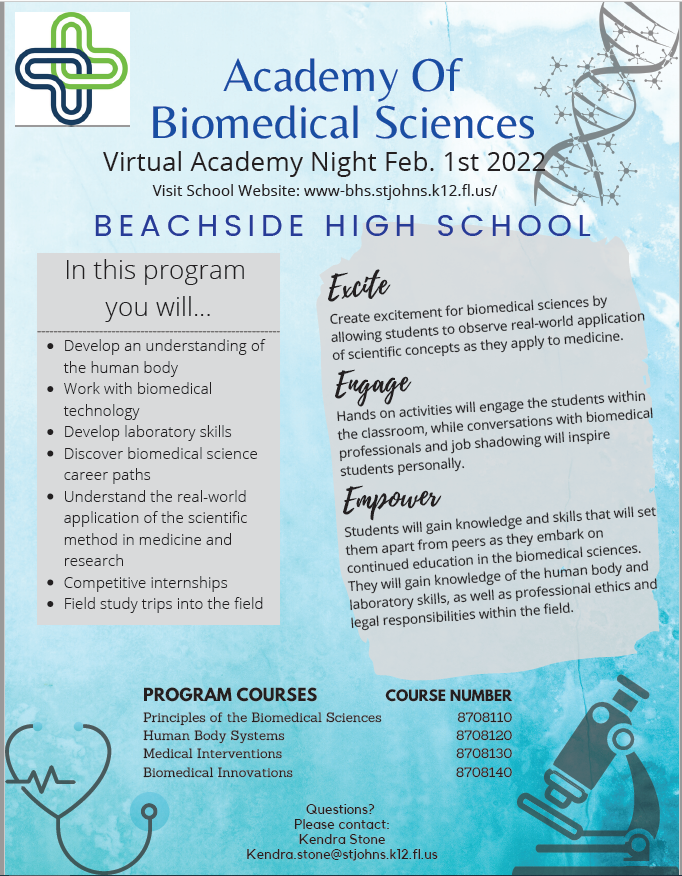 Academy Of Biomedical Sciences

Virtual Academy Night Feb. 1st 2022

Visit School Website: www-bhs.stjohns.k12.fl.us/

BEACHSIDE HIGH SCHOOL

In this program you will...

- Develop an understanding of the human body
- Work with biomedical technology
- Develop laboratory skills
- Discover biomedical science career paths
- Understand the real-world application of the scientific method in medicine and research
- Competitive internships
- Field study trips into the field

Excite

Create excitement for biomedical sciences by allowing students to observe real-world application of scientific concepts as they apply to medicine.

Engage

Hands on activities will engage the students within the classroom, while conversations with biomedical professionals and job shadowing will inspire students personally.

Empower

Students will gain knowledge and skills that will set them apart from peers as they embark on continued education in the biomedical sciences. They will gain knowledge of the human body and laboratory skills, as well as professional ethics and legal responsibilities within the field.

| PROGRAM COURSES | COURSE NUMBER |
|---|---|
| Principles of the Biomedical Sciences | 8708110 |
| Human Body Systems | 8708120 |
| Medical Interventions | 8708130 |
| Biomedical Innovations | 8708140 |

Questions?
Please contact:
Kendra Stone
Kendra.stone@stjohns.k12.fl.us